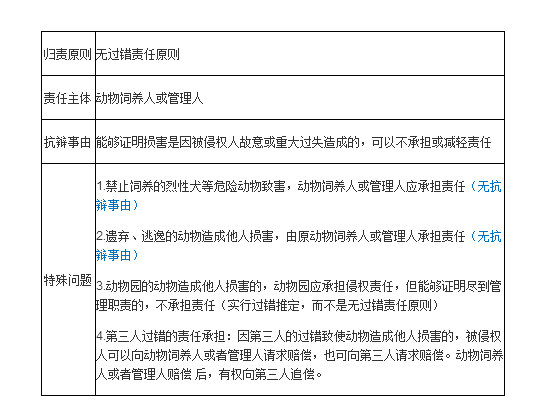 | 归责原则 | 无过错责任原则 |
|---|---|
| 责任主体 | 动物饲养人或管理人 |
| 抗辩事由 | 能够证明损害是因被侵权人故意或重大过失造成的，可以不承担或减轻责任 |
| 特殊问题 | 1.禁止饲养的烈性犬等危险动物致害，动物饲养人或管理人应承担责任（无抗辩事由）<br><br>2.遗弃、逃逸的动物造成他人损害，由原动物饲养人或管理人承担责任（无抗辩事由）<br><br>3.动物园的动物造成他人损害的，动物园应承担侵权责任，但能够证明尽到管理职责的，不承担责任（实行过错推定，而不是无过错责任原则）<br><br>4.第三人过错的责任承担：因第三人的过错致使动物造成他人损害的，被侵权人可以向动物饲养人或者管理人请求赔偿，也可向第三人请求赔偿。动物饲养人或者管理人赔偿 后，有权向第三人追偿。 |